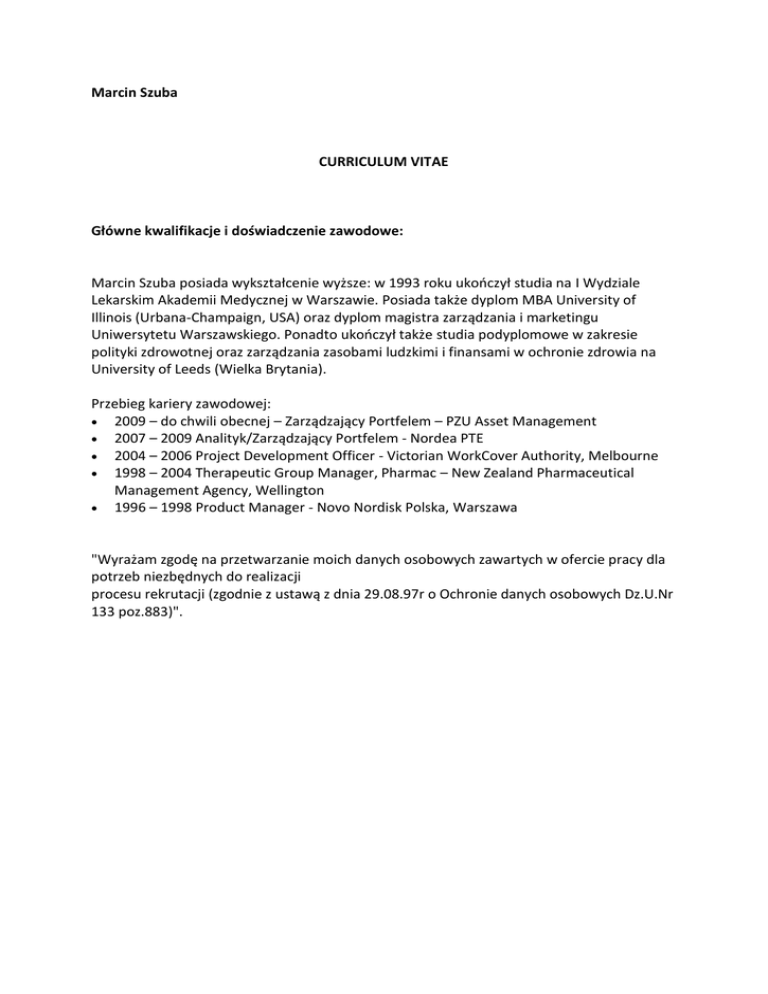 Marcin Szuba

CURRICULUM VITAE

Główne kwalifikacje i doświadczenie zawodowe:

Marcin Szuba posiada wykształcenie wyższe: w 1993 roku ukończył studia na I Wydziale Lekarskim Akademii Medycznej w Warszawie. Posiada także dyplom MBA University of Illinois (Urbana-Champaign, USA) oraz dyplom magistra zarządzania i marketingu Uniwersytetu Warszawskiego. Ponadto ukończył także studia podyplomowe w zakresie polityki zdrowotnej oraz zarządzania zasobami ludzkimi i finansami w ochronie zdrowia na University of Leeds (Wielka Brytania).

Przebieg kariery zawodowej:
• 2009 – do chwili obecnej – Zarządzający Portfelem – PZU Asset Management
• 2007 – 2009 Analityk/Zarządzający Portfelem - Nordea PTE
• 2004 – 2006 Project Development Officer - Victorian WorkCover Authority, Melbourne
• 1998 – 2004 Therapeutic Group Manager, Pharmac – New Zealand Pharmaceutical Management Agency, Wellington
• 1996 – 1998 Product Manager - Novo Nordisk Polska, Warszawa

"Wyrażam zgodę na przetwarzanie moich danych osobowych zawartych w ofercie pracy dla potrzeb niezbędnych do realizacji
procesu rekrutacji (zgodnie z ustawą z dnia 29.08.97r o Ochronie danych osobowych Dz.U.Nr 133 poz.883)".